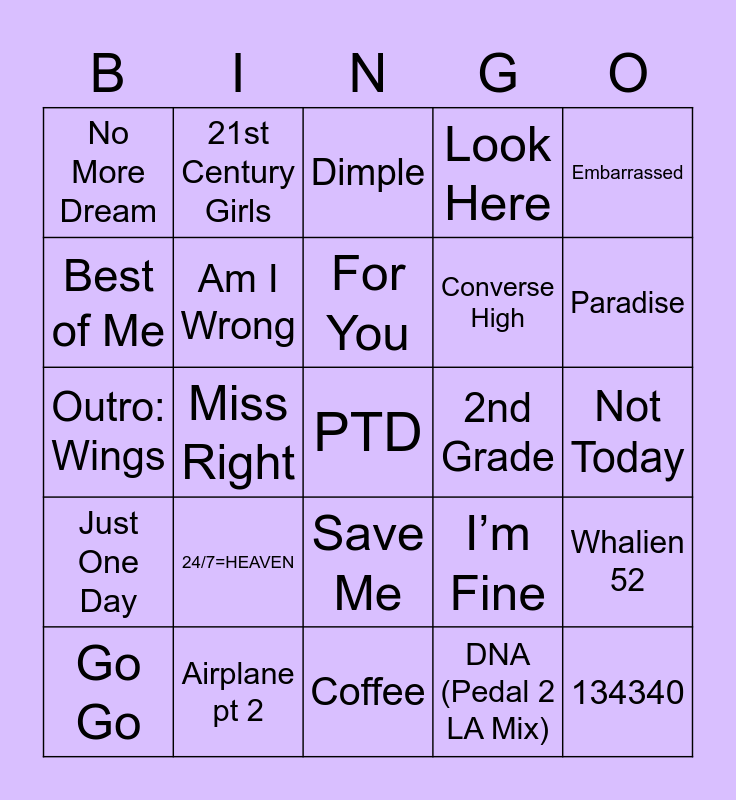 | B | I | N | G | O |
|---|---|---|---|---|
| No More Dream | 21st Century Girls | Dimple | Look Here | Embarrassed |
| Best of Me | Am I Wrong | For You | Converse High | Paradise |
| Outro: Wings | Miss Right | PTD | 2nd Grade | Not Today |
| Just One Day | 24/7=HEAVEN | Save Me | I'm Fine | Whalien 52 |
| Go Go | Airplane pt 2 | Coffee | DNA (Pedal 2 LA Mix) | 134340 |